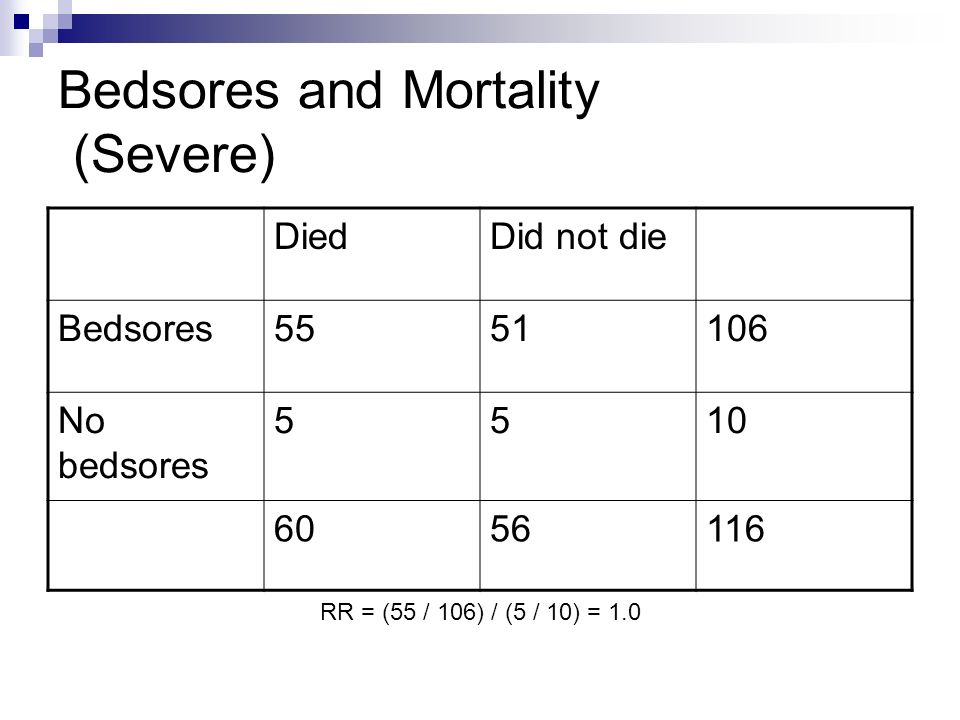 Bedsores and Mortality (Severe)

| | Died | Did not die | |
|---|---|---|---|
| Bedsores | 55 | 51 | 106 |
| No bedsores | 5 | 5 | 10 |
| | 60 | 56 | 116 |

RR = (55 / 106) / (5 / 10) = 1.0